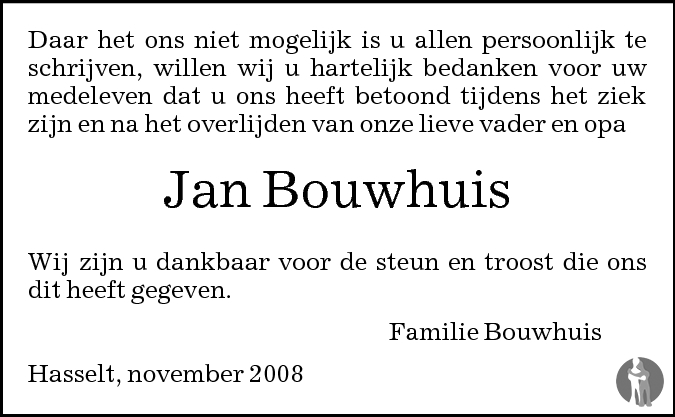 Daar het ons niet mogelijk is u allen persoonlijk te schrijven, willen wij u hartelijk bedanken voor uw medeleven dat u ons heeft betoond tijdens het ziek zijn en na het overlijden van onze lieve vader en opa

Jan Bouwhuis

Wij zijn u dankbaar voor de steun en troost die ons dit heeft gegeven.

Familie Bouwhuis

Hasselt, november 2008